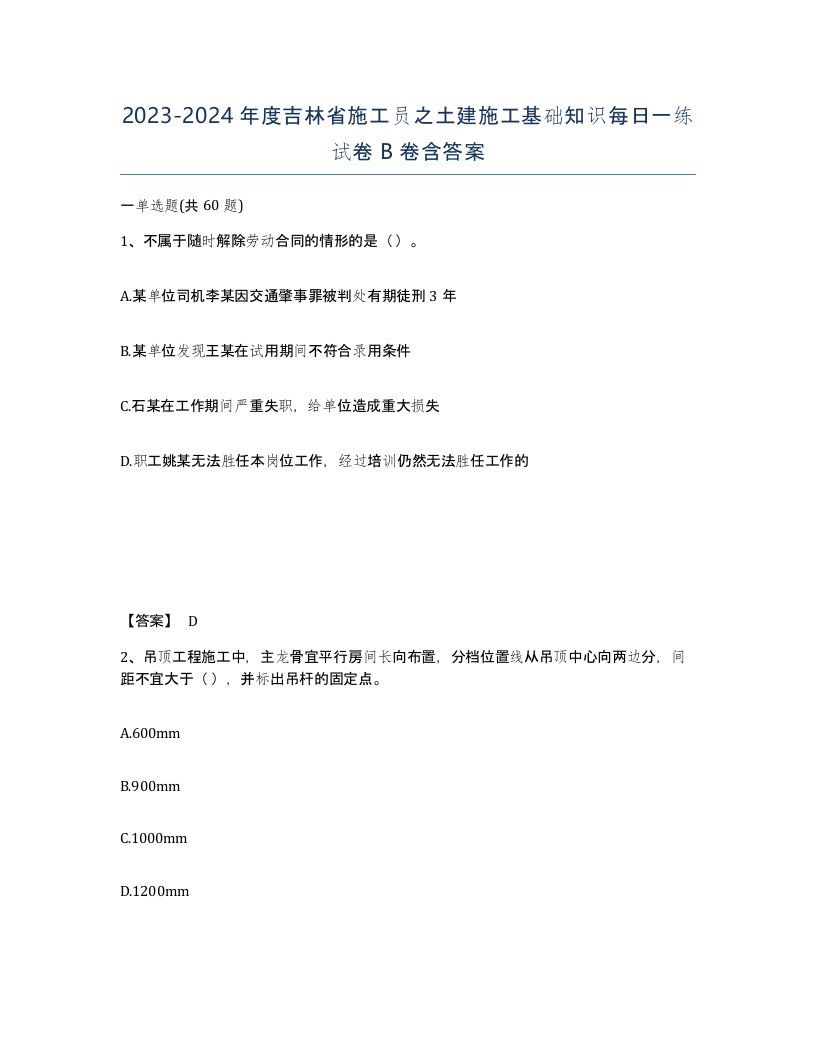 2023-2024年度吉林省施工员之土建施工基础知识每日一练试卷B卷含答案

一单选题(共60题)

1、不属于随时解除劳动合同的情形的是（）。

A.某单位司机李某因交通肇事罪被判处有期徒刑3年

B.某单位发现王某在试用期间不符合录用条件

C.石某在工作期间严重失职，给单位造成重大损失

D.职工姚某无法胜任本岗位工作，经过培训仍然无法胜任工作的

【答案】 D

2、吊顶工程施工中，主龙骨宜平行房间长向布置，分档位置线从吊顶中心向两边分，间距不宜大于（），并标出吊杆的固定点。

A.600mm

B.900mm

C.1000mm

D.1200mm